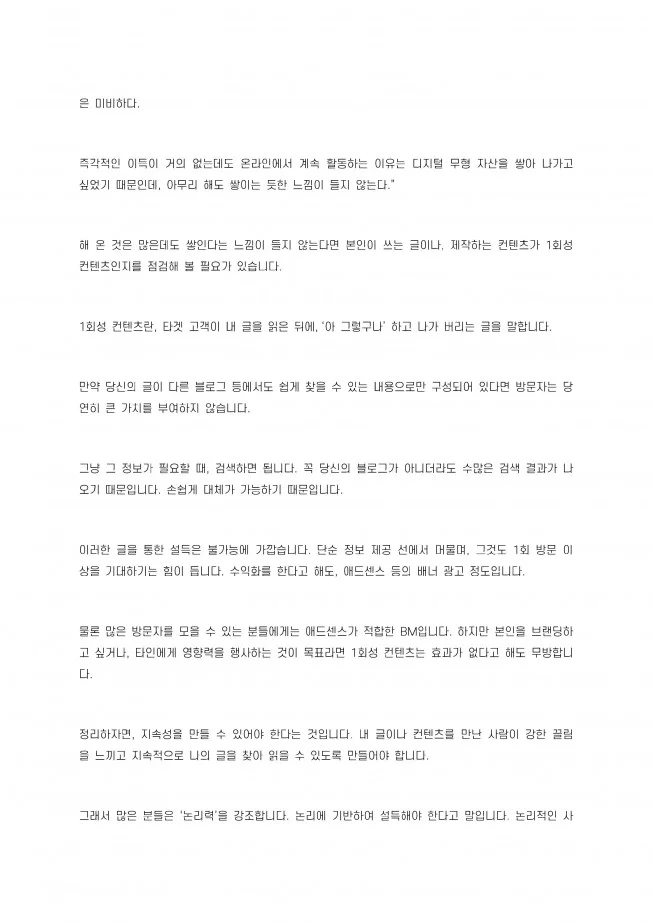 은 미비하다.

즉각적인 이득이 거의 없는데도 온라인에서 계속 활동하는 이유는 디지털 무형 자산을 쌓아 나가고 싶었기 때문인데, 아무리 해도 쌓이는 듯한 느낌이 들지 않는다."

해 온 것은 많은데도 쌓인다는 느낌이 들지 않는다면 본인이 쓰는 글이나, 제작하는 컨텐츠가 1회성 컨텐츠인지를 점검해 볼 필요가 있습니다.

1회성 컨텐츠란, 타겟 고객이 내 글을 읽은 뒤에, '아 그렇구나' 하고 나가 버리는 글을 말합니다.

만약 당신의 글이 다른 블로그 등에서도 쉽게 찾을 수 있는 내용으로만 구성되어 있다면 방문자는 당연히 큰 가치를 부여하지 않습니다.

그냥 그 정보가 필요할 때, 검색하면 됩니다. 꼭 당신의 블로그가 아니더라도 수많은 검색 결과가 나오기 때문입니다. 손쉽게 대체가 가능하기 때문입니다.

이러한 글을 통한 설득은 불가능에 가깝습니다. 단순 정보 제공 선에서 머물며, 그것도 1회 방문 이상을 기대하기는 힘이 듭니다. 수익화를 한다고 해도, 애드센스 등의 배너 광고 정도입니다.

물론 많은 방문자를 모을 수 있는 분들에게는 애드센스가 적합한 BM입니다. 하지만 본인을 브랜딩하고 싶거나, 타인에게 영향력을 행사하는 것이 목표라면 1회성 컨텐츠는 효과가 없다고 해도 무방합니다.

정리하자면, 지속성을 만들 수 있어야 한다는 것입니다. 내 글이나 컨텐츠를 만난 사람이 강한 끌림을 느끼고 지속적으로 나의 글을 찾아 읽을 수 있도록 만들어야 합니다.

그래서 많은 분들은 '논리력'을 강조합니다. 논리에 기반하여 설득해야 한다고 말입니다. 논리적인 사